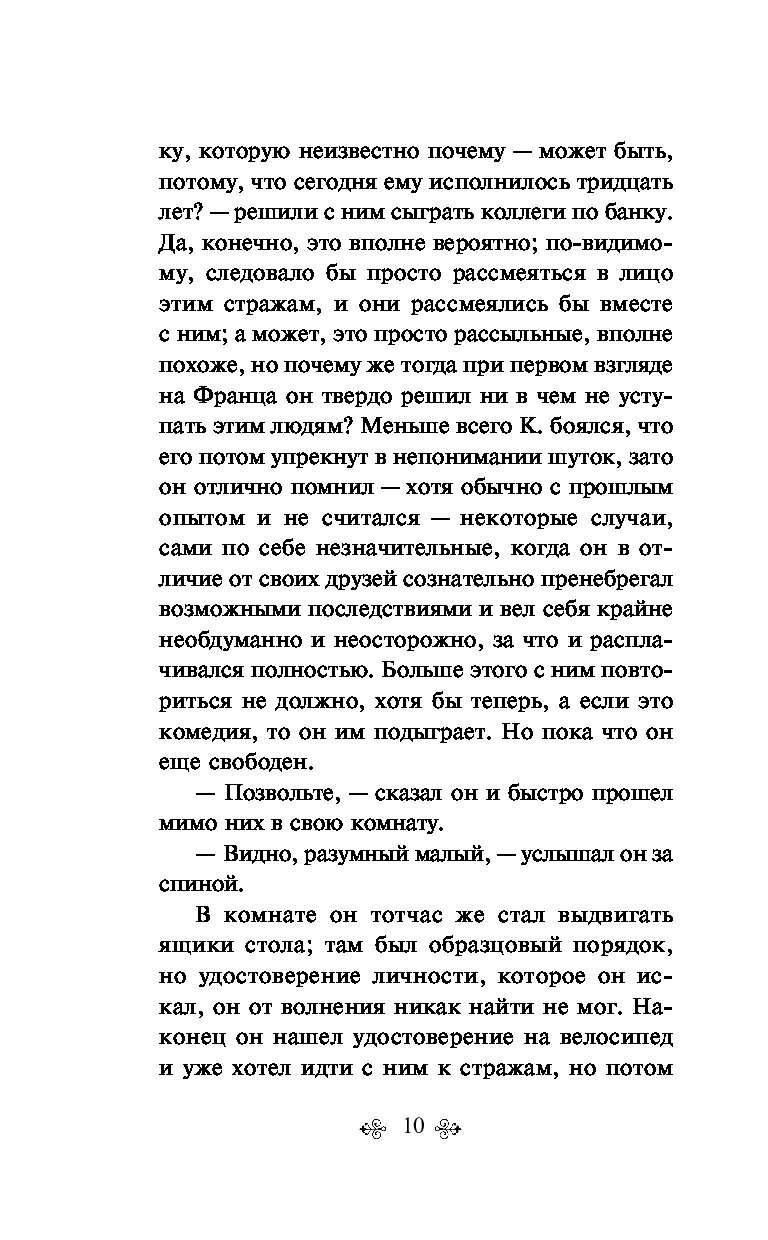 ку, которую неизвестно почему — может быть, потому, что сегодня ему исполнилось тридцать лет? — решили с ним сыграть коллеги по банку. Да, конечно, это вполне вероятно; по-видимому, следовало бы просто рассмеяться в лицо этим стражам, и они рассмеялись бы вместе с ним; а может, это просто рассыльные, вполне похоже, но почему же тогда при первом взгляде на Франца он твердо решил ни в чем не уступать этим людям? Меньше всего К. боялся, что его потом упрекнут в непонимании шуток, зато он отлично помнил — хотя обычно с прошлым опытом и не считался — некоторые случаи, сами по себе незначительные, когда он в отличие от своих друзей сознательно пренебрегал возможными последствиями и вел себя крайне необдуманно и неосторожно, за что и расплачивался полностью. Больше этого с ним повториться не должно, хотя бы теперь, а если это комедия, то он им подыграет. Но пока что он еще свободен.

— Позвольте, — сказал он и быстро прошел мимо них в свою комнату.

— Видно, разумный малый, — услышал он за спиной.

В комнате он тотчас же стал выдвигать ящики стола; там был образцовый порядок, но удостоверение личности, которое он искал, он от волнения никак найти не мог. Наконец он нашел удостоверение на велосипед и уже хотел идти с ним к стражам, но потом

10